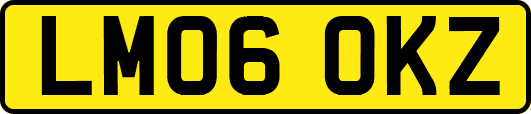 LM06 OKZ